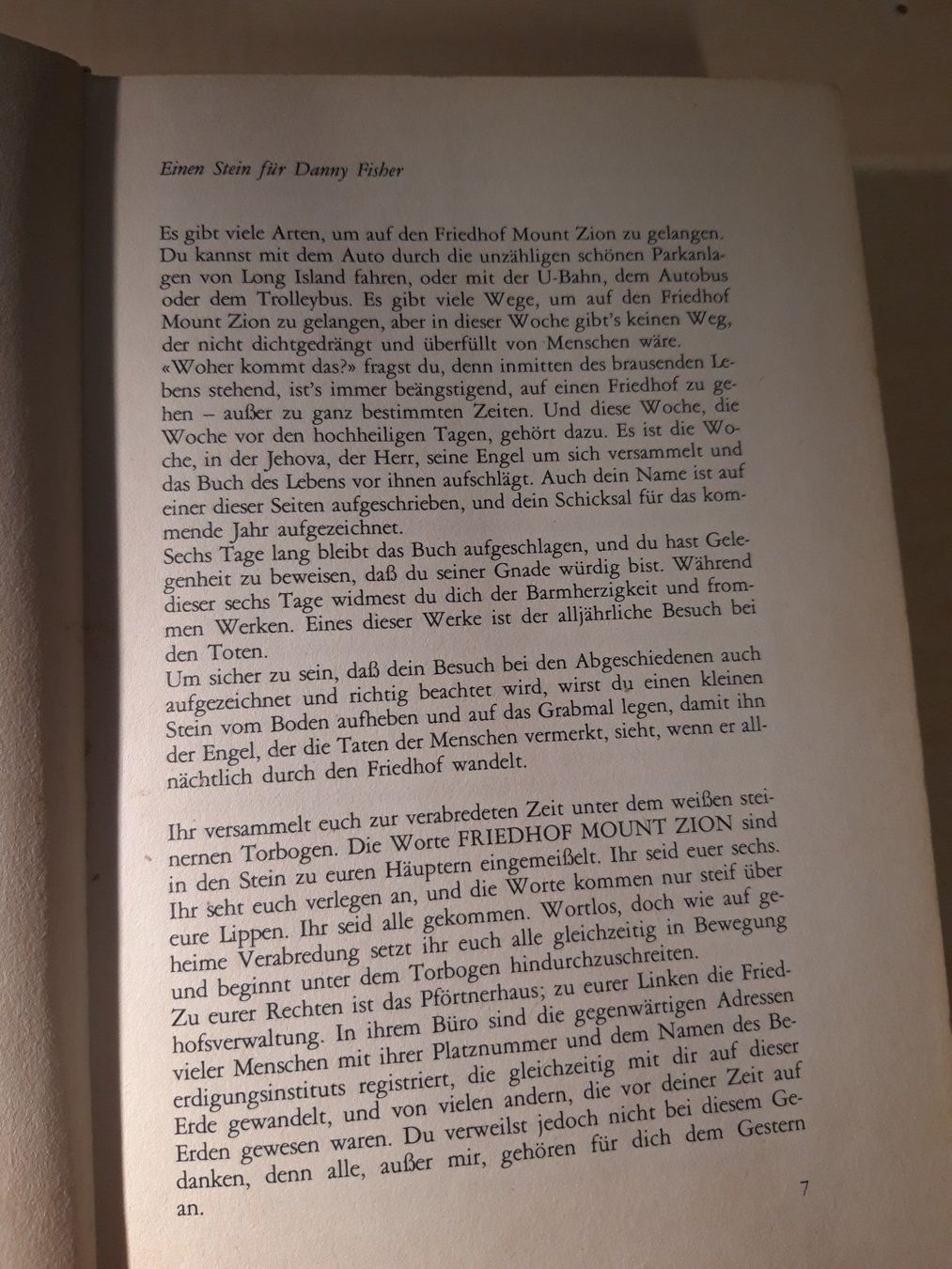 Einen Stein für Danny Fisher

Es gibt viele Arten, um auf den Friedhof Mount Zion zu gelangen. Du kannst mit dem Auto durch die unzähligen schönen Parkanlagen von Long Island fahren, oder mit der U-Bahn, dem Autobus oder dem Trolleybus. Es gibt viele Wege, um auf den Friedhof Mount Zion zu gelangen, aber in dieser Woche gibt's keinen Weg, der nicht dichtgedrängt und überfüllt von Menschen wäre.
«Woher kommt das?» fragst du, denn inmitten des brausenden Lebens stehend, ist's immer beängstigend, auf einen Friedhof zu gehen – außer zu ganz bestimmten Zeiten. Und diese Woche, die Woche vor den hochheiligen Tagen, gehört dazu. Es ist die Woche, in der Jehova, der Herr, seine Engel um sich versammelt und das Buch des Lebens vor ihnen aufschlägt. Auch dein Name ist auf einer dieser Seiten aufgeschrieben, und dein Schicksal für das kommende Jahr aufgezeichnet.
Sechs Tage lang bleibt das Buch aufgeschlagen, und du hast Gelegenheit zu beweisen, daß du seiner Gnade würdig bist. Während dieser sechs Tage widmest du dich der Barmherzigkeit und frommen Werken. Eines dieser Werke ist der alljährliche Besuch bei den Toten.
Um sicher zu sein, daß dein Besuch bei den Abgeschiedenen auch aufgezeichnet und richtig beachtet wird, wirst du einen kleinen Stein vom Boden aufheben und auf das Grabmal legen, damit ihn der Engel, der die Taten der Menschen vermerkt, sieht, wenn er allnächtlich durch den Friedhof wandelt.

Ihr versammelt euch zur verabredeten Zeit unter dem weißen steinernen Torbogen. Die Worte FRIEDHOF MOUNT ZION sind in den Stein zu euren Häuptern eingemeißelt. Ihr seid euer sechs. Ihr seht euch verlegen an, und die Worte kommen nur steif über eure Lippen. Ihr seid alle gekommen. Wortlos, doch wie auf geheime Verabredung setzt ihr euch alle gleichzeitig in Bewegung und beginnt unter dem Torbogen hindurchzuschreiten.
Zu eurer Rechten ist das Pförtnerhaus; zu eurer Linken die Friedhofsverwaltung. In ihrem Büro sind die gegenwärtigen Adressen vieler Menschen mit ihrer Platznummer und dem Namen des Beerdigungsinstituts registriert, die gleichzeitig mit dir auf dieser Erde gewandelt, und von vielen andern, die vor deiner Zeit auf Erden gewesen waren. Du verweilst jedoch nicht bei diesem Gedanken, denn alle, außer mir, gehören für dich dem Gestern an.

7